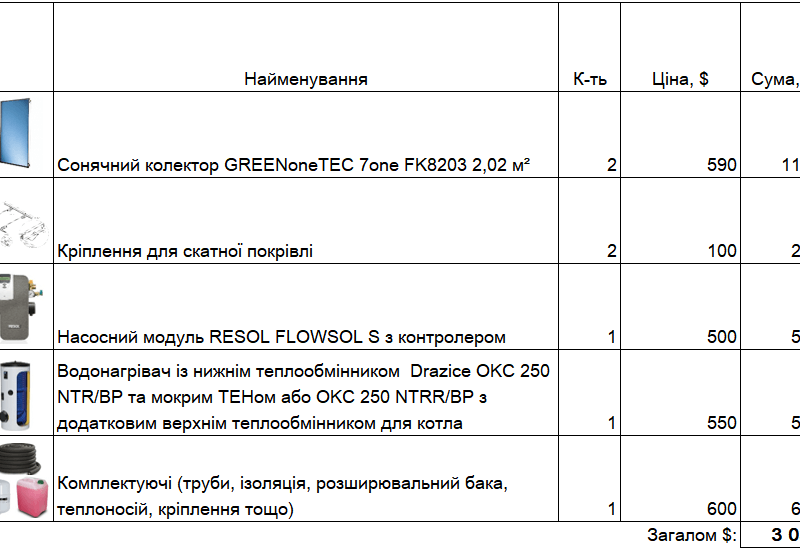 | | Найменування | К-ть | Ціна, $ | Сума, |
|---|---|---|---|---|
| | Сонячний колектор GREENoneTEC 7one FK8203 2,02 м² | 2 | 590 | 11 |
| | Кріплення для скатної покрівлі | 2 | 100 | 2 |
| | Насосний модуль RESOL FLOWSOL S з контролером | 1 | 500 | 5 |
| | Водонагрівач із нижнім теплообмінником Drazice OKC 250 NTR/BP та мокрим ТЕНом або OKC 250 NTRR/BP з додатковим верхнім теплообмінником для котла | 1 | 550 | 5 |
| | Комплектуючі (труби, ізоляція, розширювальний бака, теплоносій, кріплення тощо) | 1 | 600 | 6 |
| | | | Загалом $: | 3 0 |